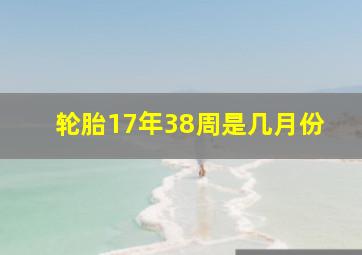 轮胎17年38周是几月份